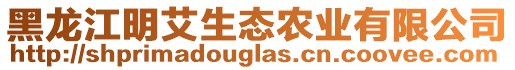 黑龙江明艾生态农业有限公司
http://shprimadouglas.cn.coovee.com